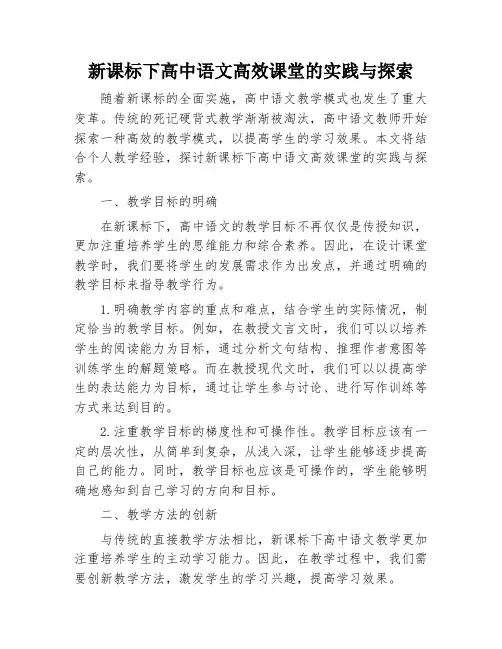 新课标下高中语文高效课堂的实践与探索

随着新课标的全面实施，高中语文教学模式也发生了重大变革。传统的死记硬背式教学渐渐被淘汰，高中语文教师开始探索一种高效的教学模式，以提高学生的学习效果。本文将结合个人教学经验，探讨新课标下高中语文高效课堂的实践与探索。

一、教学目标的明确

在新课标下，高中语文的教学目标不再仅仅是传授知识，更加注重培养学生的思维能力和综合素养。因此，在设计课堂教学时，我们要将学生的发展需求作为出发点，并通过明确的教学目标来指导教学行为。

1.明确教学内容的重点和难点，结合学生的实际情况，制定恰当的教学目标。例如，在教授文言文时，我们可以以培养学生的阅读能力为目标，通过分析文句结构、推理作者意图等训练学生的解题策略。而在教授现代文时，我们可以以提高学生的表达能力为目标，通过让学生参与讨论、进行写作训练等方式来达到目的。

2.注重教学目标的梯度性和可操作性。教学目标应该有一定的层次性，从简单到复杂，从浅入深，让学生能够逐步提高自己的能力。同时，教学目标也应该是可操作的，学生能够明确地感知到自己学习的方向和目标。

二、教学方法的创新

与传统的直接教学方法相比，新课标下高中语文教学更加注重培养学生的主动学习能力。因此，在教学过程中，我们需要创新教学方法，激发学生的学习兴趣，提高学习效果。